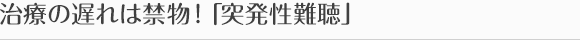 治療の遅れは禁物！「突発性難聴」